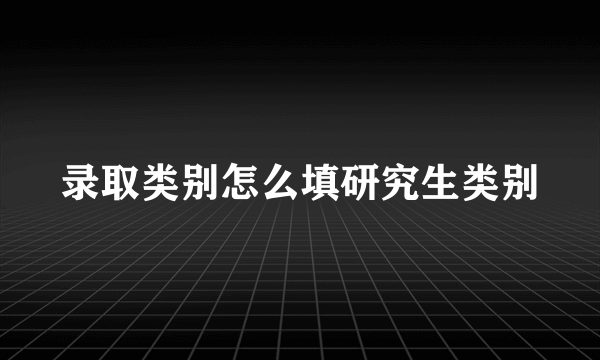 录取类别怎么填研究生类别